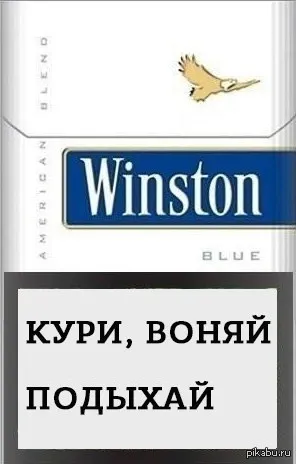 AMERICAN BLEND

Winston

BLUE

КУРИ, ВОНЯЙ
ПОДЫХАЙ

pikabu.ru